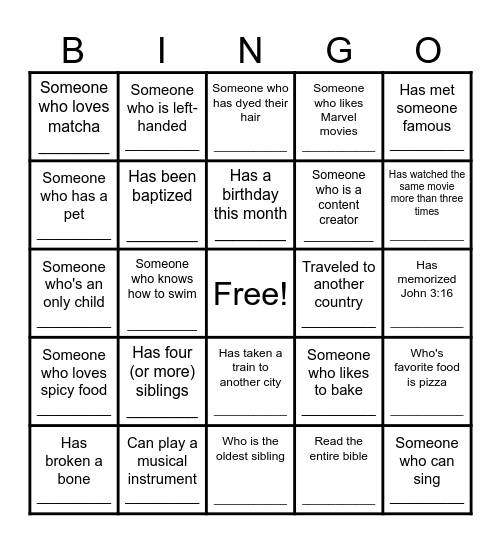 | B | I | N | G | O |
|---|---|---|---|---|
| Someone who loves matcha ________ | Someone who is left-handed ________ | Someone who has dyed their hair ________ | Someone who likes Marvel movies ________ | Has met someone famous ________ |
| Someone who has a pet ________ | Has been baptized ________ | Has a birthday this month ________ | Someone who is a content creator ________ | Has watched the same movie more than three times ________ |
| Someone who's an only child ________ | Someone who knows how to swim ________ | Free! | Traveled to another country ________ | Has memorized John 3:16 ________ |
| Someone who loves spicy food ________ | Has four (or more) siblings ________ | Has taken a train to another city ________ | Someone who likes to bake ________ | Who's favorite food is pizza ________ |
| Has broken a bone ________ | Can play a musical instrument ________ | Who is the oldest sibling ________ | Read the entire bible ________ | Someone who can sing ________ |